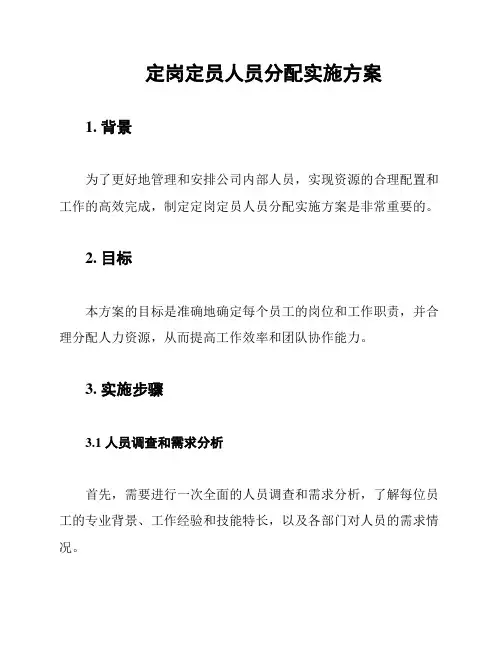 定岗定员人员分配实施方案

1. 背景

为了更好地管理和安排公司内部人员，实现资源的合理配置和工作的高效完成，制定定岗定员人员分配实施方案是非常重要的。

2. 目标

本方案的目标是准确地确定每个员工的岗位和工作职责，并合理分配人力资源，从而提高工作效率和团队协作能力。

3. 实施步骤

3.1 人员调查和需求分析

首先，需要进行一次全面的人员调查和需求分析，了解每位员工的专业背景、工作经验和技能特长，以及各部门对人员的需求情况。